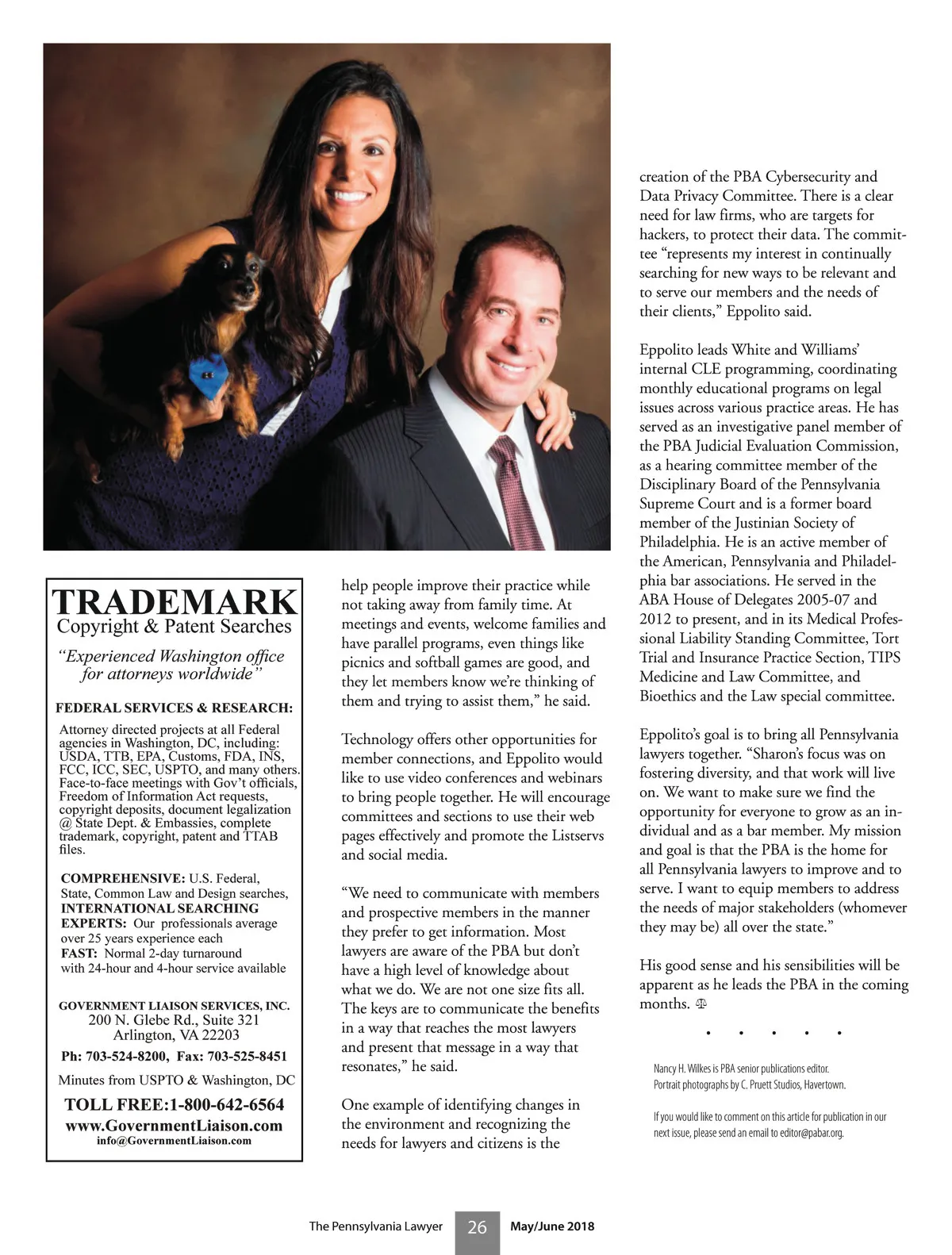 TRADEMARK
Copyright & Patent Searches

"Experienced Washington office for attorneys worldwide"

FEDERAL SERVICES & RESEARCH:

Attorney directed projects at all Federal agencies in Washington, DC, including: USDA, TTB, EPA, Customs, FDA, INS, FCC, ICC, SEC, USPTO, and many others. Face-to-face meetings with Gov't officials, Freedom of Information Act requests, copyright deposits, document legalization @ State Dept. & Embassies, complete trademark, copyright, patent and TTAB files.

COMPREHENSIVE: U.S. Federal, State, Common Law and Design searches, INTERNATIONAL SEARCHING EXPERTS: Our professionals average over 25 years experience each
FAST: Normal 2-day turnaround with 24-hour and 4-hour service available

GOVERNMENT LIAISON SERVICES, INC.
200 N. Glebe Rd., Suite 321
Arlington, VA 22203
Ph: 703-524-8200, Fax: 703-525-8451
Minutes from USPTO & Washington, DC
TOLL FREE:1-800-642-6564
www.GovernmentLiaison.com
info@GovernmentLiaison.com

help people improve their practice while not taking away from family time. At meetings and events, welcome families and have parallel programs, even things like picnics and softball games are good, and they let members know we're thinking of them and trying to assist them," he said.

Technology offers other opportunities for member connections, and Eppolito would like to use video conferences and webinars to bring people together. He will encourage committees and sections to use their web pages effectively and promote the Listservs and social media.

"We need to communicate with members and prospective members in the manner they prefer to get information. Most lawyers are aware of the PBA but don't have a high level of knowledge about what we do. We are not one size fits all. The keys are to communicate the benefits in a way that reaches the most lawyers and present that message in a way that resonates," he said.

One example of identifying changes in the environment and recognizing the needs for lawyers and citizens is the

creation of the PBA Cybersecurity and Data Privacy Committee. There is a clear need for law firms, who are targets for hackers, to protect their data. The committee "represents my interest in continually searching for new ways to be relevant and to serve our members and the needs of their clients," Eppolito said.

Eppolito leads White and Williams' internal CLE programming, coordinating monthly educational programs on legal issues across various practice areas. He has served as an investigative panel member of the PBA Judicial Evaluation Commission, as a hearing committee member of the Disciplinary Board of the Pennsylvania Supreme Court and is a former board member of the Justinian Society of Philadelphia. He is an active member of the American, Pennsylvania and Philadelphia bar associations. He served in the ABA House of Delegates 2005-07 and 2012 to present, and in its Medical Professional Liability Standing Committee, Tort Trial and Insurance Practice Section, TIPS Medicine and Law Committee, and Bioethics and the Law special committee.

Eppolito's goal is to bring all Pennsylvania lawyers together. "Sharon's focus was on fostering diversity, and that work will live on. We want to make sure we find the opportunity for everyone to grow as an individual and as a bar member. My mission and goal is that the PBA is the home for all Pennsylvania lawyers to improve and to serve. I want to equip members to address the needs of major stakeholders (whomever they may be) all over the state."

His good sense and his sensibilities will be apparent as he leads the PBA in the coming months.

• • • • •

Nancy H. Wilkes is PBA senior publications editor.
Portrait photographs by C. Pruett Studios, Havertown.

If you would like to comment on this article for publication in our next issue, please send an email to editor@pabar.org.

The Pennsylvania Lawyer 26 May/June 2018